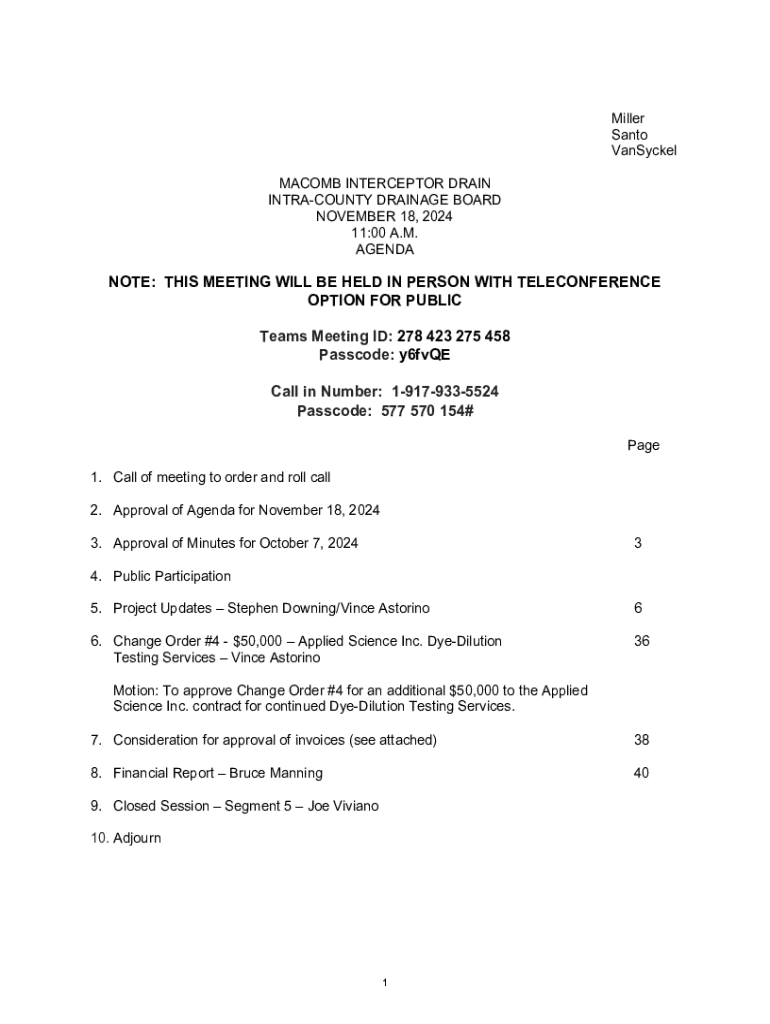 Miller
Santo
VanSyckel

MACOMB INTERCEPTOR DRAIN
INTRA-COUNTY DRAINAGE BOARD
NOVEMBER 18, 2024
11:00 A.M.
AGENDA

NOTE: THIS MEETING WILL BE HELD IN PERSON WITH TELECONFERENCE OPTION FOR PUBLIC

Teams Meeting ID: 278 423 275 458
Passcode: y6fvQE

Call in Number: 1-917-933-5524
Passcode: 577 570 154#

Page

1. Call of meeting to order and roll call

2. Approval of Agenda for November 18, 2024

3. Approval of Minutes for October 7, 2024 3

4. Public Participation

5. Project Updates – Stephen Downing/Vince Astorino 6

6. Change Order #4 - $50,000 – Applied Science Inc. Dye-Dilution Testing Services – Vince Astorino 36

Motion: To approve Change Order #4 for an additional $50,000 to the Applied Science Inc. contract for continued Dye-Dilution Testing Services.

7. Consideration for approval of invoices (see attached) 38

8. Financial Report – Bruce Manning 40

9. Closed Session – Segment 5 – Joe Viviano

10. Adjourn

1